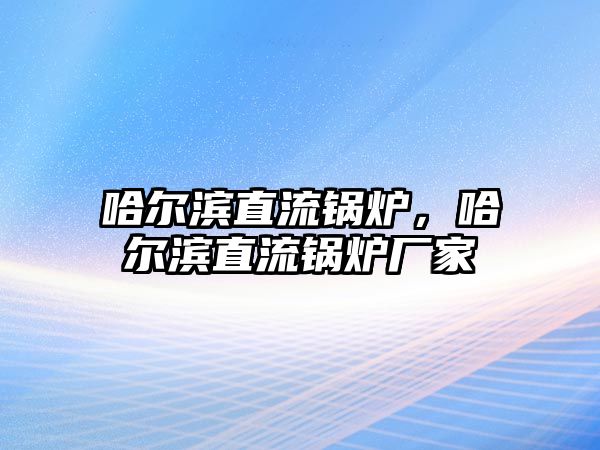 哈尔滨直流锅炉，哈尔滨直流锅炉厂家